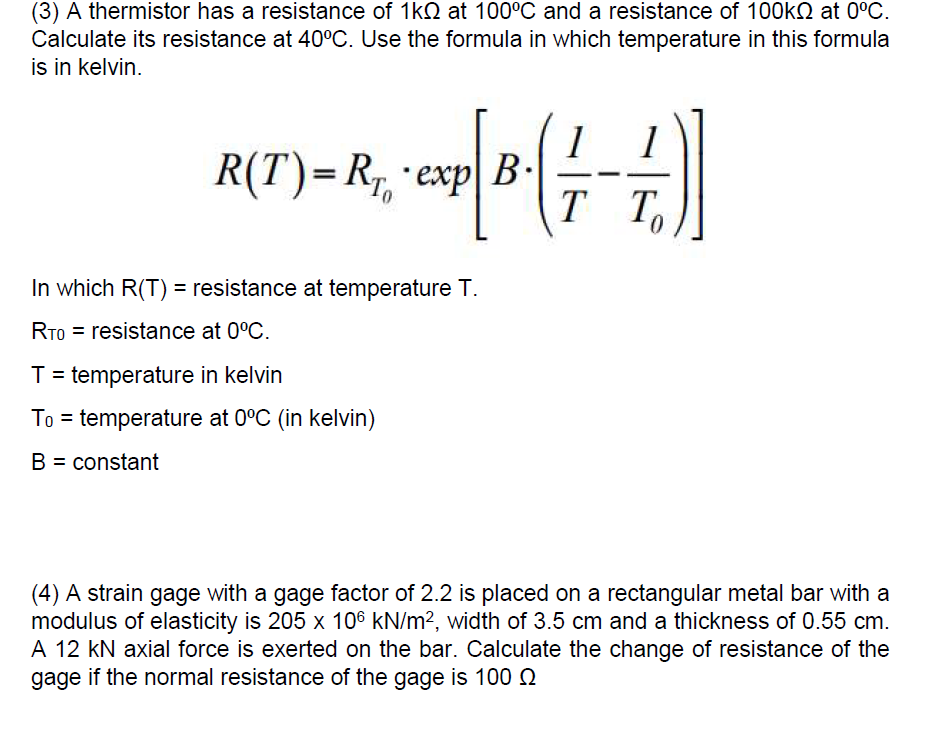 (3) A thermistor has a resistance of 1kΩ at 100ºC and a resistance of 100kΩ at 0ºC. Calculate its resistance at 40ºC. Use the formula in which temperature in this formula is in kelvin.

$R(T) = R_{T_0} \cdot exp\left[B \cdot \left(\frac{1}{T} - \frac{1}{T_0}\right)\right]$

In which R(T) = resistance at temperature T.

$R_{T0}$ = resistance at 0ºC.

T = temperature in kelvin

$T_0$ = temperature at 0ºC (in kelvin)

B = constant

(4) A strain gage with a gage factor of 2.2 is placed on a rectangular metal bar with a modulus of elasticity is 205 x $10^6$ kN/m$^2$, width of 3.5 cm and a thickness of 0.55 cm. A 12 kN axial force is exerted on the bar. Calculate the change of resistance of the gage if the normal resistance of the gage is 100 Ω